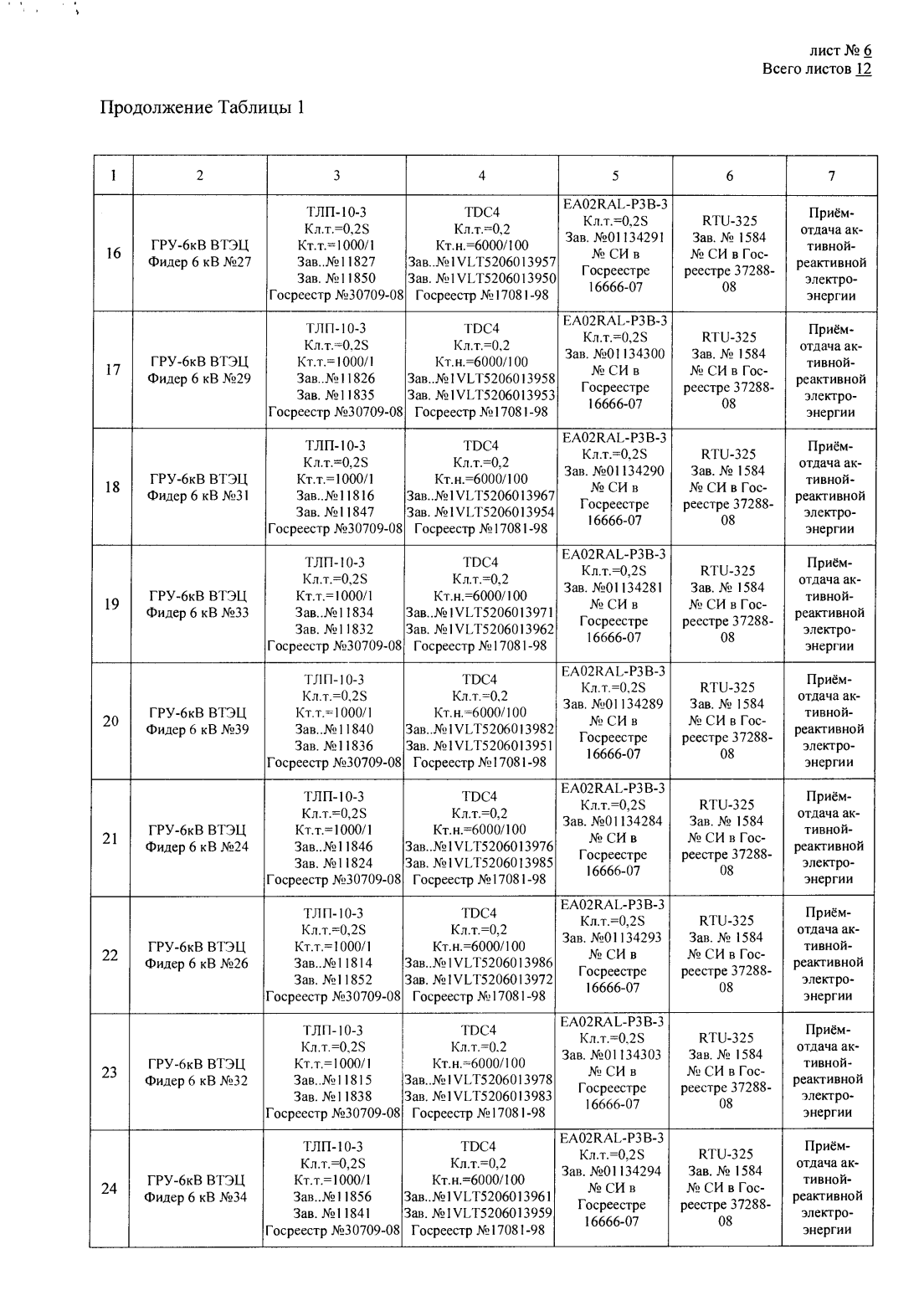 лист № 6
Всего листов 12

Продолжение Таблицы 1

| 1 | 2 | 3 | 4 | 5 | 6 | 7 |
|---|---|---|---|---|---|---|
| 16 | ГРУ-6кВ ВТЭЦ Фидер 6 кВ №27 | ТЛП-10-3 Кл.т.=0,2S Кт.т.=1000/1 Зав..№11827 Зав. №11850 Госреестр №30709-08 | TDC4 Кл.т.=0,2 Кт.н.=6000/100 Зав..№1VLT5206013957 Зав. №1VLT5206013950 Госреестр №17081-98 | EA02RAL-P3B-3 Кл.т.=0,2S Зав. №01134291 № СИ в Госреестре 16666-07 | RTU-325 Зав. № 1584 № СИ в Госреестре 37288-08 | Приём-отдача активной-реактивной электроэнергии |
| 17 | ГРУ-6кВ ВТЭЦ Фидер 6 кВ №29 | ТЛП-10-3 Кл.т.=0,2S Кт.т.=1000/1 Зав..№11826 Зав. №11835 Госреестр №30709-08 | TDC4 Кл.т.=0,2 Кт.н.=6000/100 Зав..№1VLT5206013958 Зав. №1VLT5206013953 Госреестр №17081-98 | EA02RAL-P3B-3 Кл.т.=0,2S Зав. №01134300 № СИ в Госреестре 16666-07 | RTU-325 Зав. № 1584 № СИ в Госреестре 37288-08 | Приём-отдача активной-реактивной электроэнергии |
| 18 | ГРУ-6кВ ВТЭЦ Фидер 6 кВ №31 | ТЛП-10-3 Кл.т.=0,2S Кт.т.=1000/1 Зав..№11816 Зав. №11847 Госреестр №30709-08 | TDC4 Кл.т.=0,2 Кт.н.=6000/100 Зав..№1VLT5206013967 Зав. №1VLT5206013954 Госреестр №17081-98 | EA02RAL-P3B-3 Кл.т.=0,2S Зав. №01134290 № СИ в Госреестре 16666-07 | RTU-325 Зав. № 1584 № СИ в Госреестре 37288-08 | Приём-отдача активной-реактивной электроэнергии |
| 19 | ГРУ-6кВ ВТЭЦ Фидер 6 кВ №33 | ТЛП-10-3 Кл.т.=0,2S Кт.т.=1000/1 Зав..№11834 Зав. №11832 Госреестр №30709-08 | TDC4 Кл.т.=0,2 Кт.н.=6000/100 Зав..№1VLT5206013971 Зав. №1VLT5206013962 Госреестр №17081-98 | EA02RAL-P3B-3 Кл.т.=0,2S Зав. №01134281 № СИ в Госреестре 16666-07 | RTU-325 Зав. № 1584 № СИ в Госреестре 37288-08 | Приём-отдача активной-реактивной электроэнергии |
| 20 | ГРУ-6кВ ВТЭЦ Фидер 6 кВ №39 | ТЛП-10-3 Кл.т.=0,2S Кт.т.=1000/1 Зав..№11840 Зав. №11836 Госреестр №30709-08 | TDC4 Кл.т.=0,2 Кт.н.=6000/100 Зав..№1VLT5206013982 Зав. №1VLT5206013951 Госреестр №17081-98 | EA02RAL-P3B-3 Кл.т.=0,2S Зав. №01134289 № СИ в Госреестре 16666-07 | RTU-325 Зав. № 1584 № СИ в Госреестре 37288-08 | Приём-отдача активной-реактивной электроэнергии |
| 21 | ГРУ-6кВ ВТЭЦ Фидер 6 кВ №24 | ТЛП-10-3 Кл.т.=0,2S Кт.т.=1000/1 Зав..№11846 Зав. №11824 Госреестр №30709-08 | TDC4 Кл.т.=0,2 Кт.н.=6000/100 Зав..№1VLT5206013976 Зав. №1VLT5206013985 Госреестр №17081-98 | EA02RAL-P3B-3 Кл.т.=0,2S Зав. №01134284 № СИ в Госреестре 16666-07 | RTU-325 Зав. № 1584 № СИ в Госреестре 37288-08 | Приём-отдача активной-реактивной электроэнергии |
| 22 | ГРУ-6кВ ВТЭЦ Фидер 6 кВ №26 | ТЛП-10-3 Кл.т.=0,2S Кт.т.=1000/1 Зав..№11814 Зав. №11852 Госреестр №30709-08 | TDC4 Кл.т.=0,2 Кт.н.=6000/100 Зав..№1VLT5206013986 Зав. №1VLT5206013972 Госреестр №17081-98 | EA02RAL-P3B-3 Кл.т.=0,2S Зав. №01134293 № СИ в Госреестре 16666-07 | RTU-325 Зав. № 1584 № СИ в Госреестре 37288-08 | Приём-отдача активной-реактивной электроэнергии |
| 23 | ГРУ-6кВ ВТЭЦ Фидер 6 кВ №32 | ТЛП-10-3 Кл.т.=0,2S Кт.т.=1000/1 Зав..№11815 Зав. №11838 Госреестр №30709-08 | TDC4 Кл.т.=0.2 Кт.н.=6000/100 Зав..№1VLT5206013978 Зав. №1VLT5206013983 Госреестр №17081-98 | EA02RAL-P3B-3 Кл.т.=0,2S Зав. №01134303 № СИ в Госреестре 16666-07 | RTU-325 Зав. № 1584 № СИ в Госреестре 37288-08 | Приём-отдача активной-реактивной электроэнергии |
| 24 | ГРУ-6кВ ВТЭЦ Фидер 6 кВ №34 | ТЛП-10-3 Кл.т.=0,2S Кт.т.=1000/1 Зав..№11856 Зав. №11841 Госреестр №30709-08 | TDC4 Кл.т.=0,2 Кт.н.=6000/100 Зав..№1VLT5206013961 Зав. №1VLT5206013959 Госреестр №17081-98 | EA02RAL-P3B-3 Кл.т.=0,2S Зав. №01134294 № СИ в Госреестре 16666-07 | RTU-325 Зав. № 1584 № СИ в Госреестре 37288-08 | Приём-отдача активной-реактивной электроэнергии |